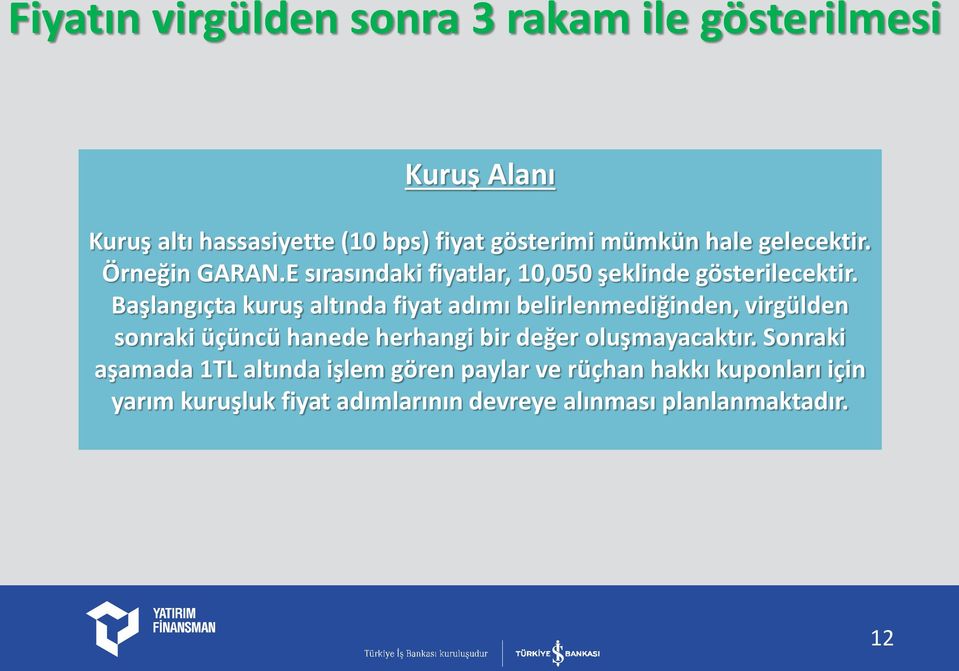 Fiyatın virgülden sonra 3 rakam ile gösterilmesi

Kuruş Alanı

Kuruş altı hassasiyette (10 bps) fiyat gösterimi mümkün hale gelecektir. Örneğin GARAN.E sırasındaki fiyatlar, 10,050 şeklinde gösterilecektir. Başlangıçta kuruş altında fiyat adımı belirlenmediğinden, virgülden sonraki üçüncü hanede herhangi bir değer oluşmayacaktır. Sonraki aşamada 1TL altında işlem gören paylar ve rüçhan hakkı kuponları için yarım kuruşluk fiyat adımlarının devreye alınması planlanmaktadır.

YATIRIM FİNANSMAN

Türkiye İş Bankası kuruluşudur

TÜRKİYE İŞ BANKASI

12